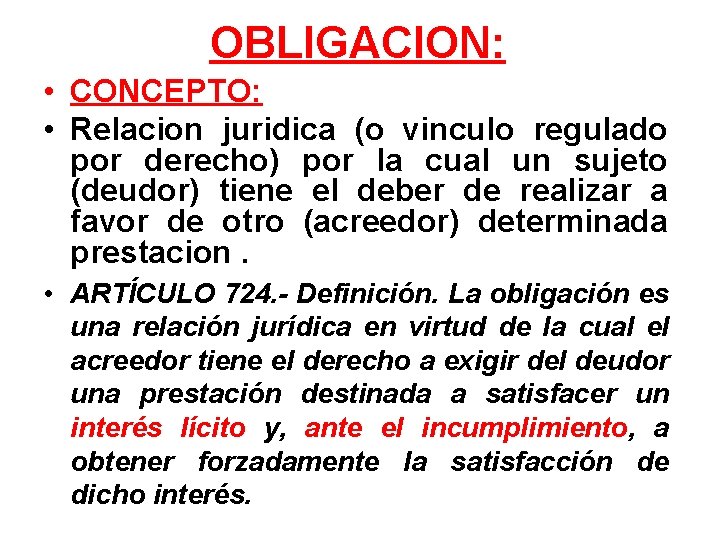 OBLIGACION:

• CONCEPTO:

• Relacion juridica (o vinculo regulado por derecho) por la cual un sujeto (deudor) tiene el deber de realizar a favor de otro (acreedor) determinada prestacion .

• ARTÍCULO 724.- Definición. La obligación es una relación jurídica en virtud de la cual el acreedor tiene el derecho a exigir del deudor una prestación destinada a satisfacer un interés lícito y, ante el incumplimiento, a obtener forzadamente la satisfacción de dicho interés.